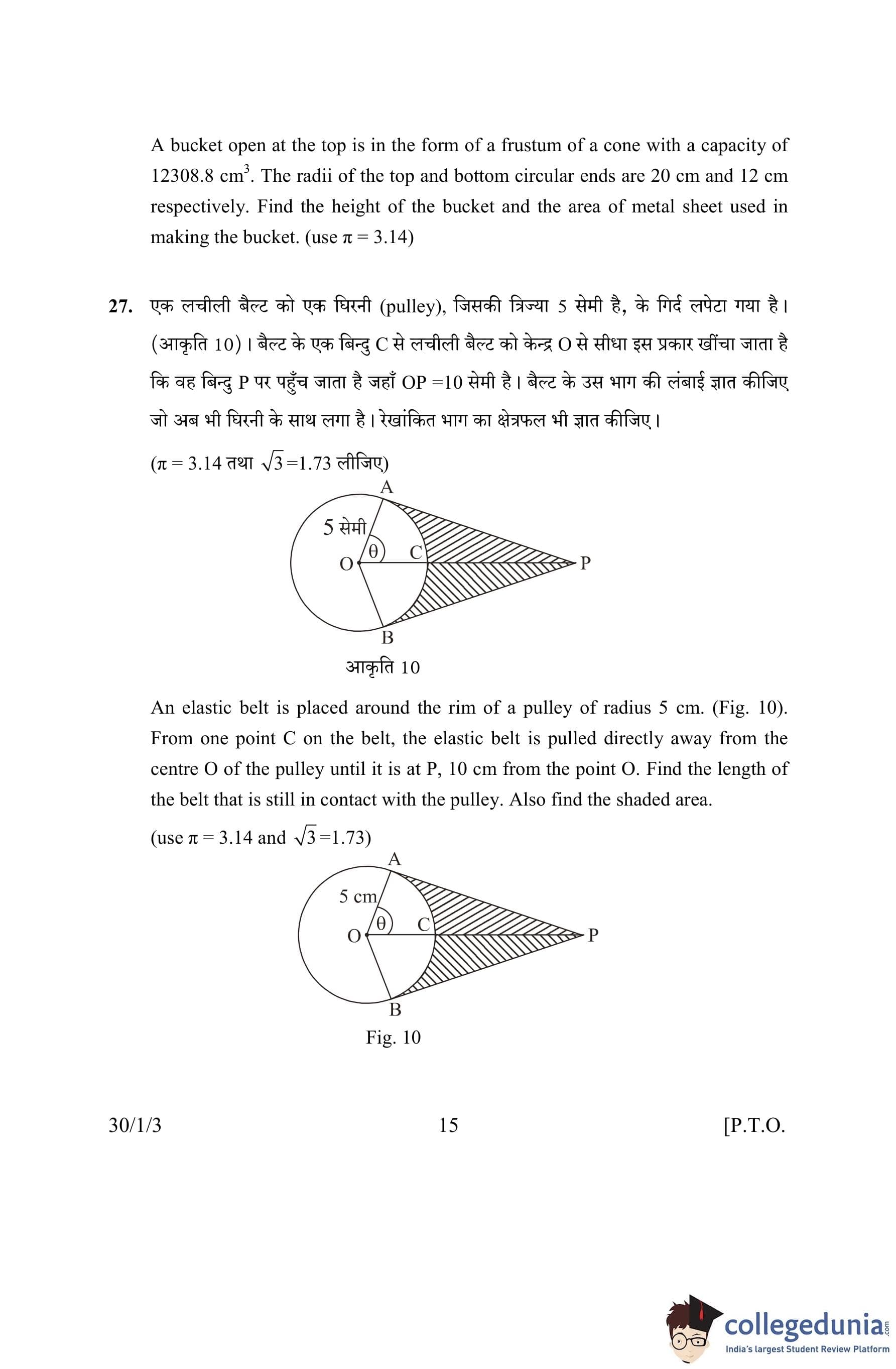 A bucket open at the top is in the form of a frustum of a cone with a capacity of 12308.8 $cm^3$. The radii of the top and bottom circular ends are 20 cm and 12 cm respectively. Find the height of the bucket and the area of metal sheet used in making the bucket. (use $\pi = 3.14$)

27. एक लचीली बैल्ट को एक घिरनी (pulley), जिसकी त्रिज्या 5 सेमी है, के गिर्द लपेटा गया है। (आकृति 10)। बैल्ट के एक बिन्दु C से लचीली बैल्ट को केन्द्र O से सीधा इस प्रकार खींचा जाता है कि वह बिन्दु P पर पहुँच जाता है जहाँ OP =10 सेमी है। बैल्ट के उस भाग की लंबाई ज्ञात कीजिए जो अब भी घिरनी के साथ लगा है। रेखांकित भाग का क्षेत्रफल भी ज्ञात कीजिए।

($\pi = 3.14$ तथा $\sqrt{3} = 1.73$ लीजिए)

A
5 सेमी
$\theta$
O
C
P
B
आकृति 10

An elastic belt is placed around the rim of a pulley of radius 5 cm. (Fig. 10). From one point C on the belt, the elastic belt is pulled directly away from the centre O of the pulley until it is at P, 10 cm from the point O. Find the length of the belt that is still in contact with the pulley. Also find the shaded area.

(use $\pi = 3.14$ and $\sqrt{3} = 1.73$)

A
5 cm
$\theta$
O
C
P
B
Fig. 10

30/1/3 15 [P.T.O.

collegedunia.com
India's largest Student Review Platform